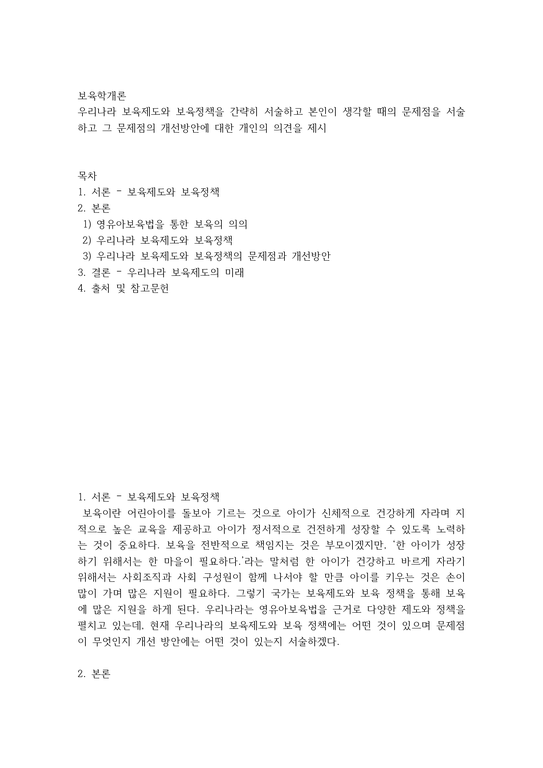 보육학개론
우리나라 보육제도와 보육정책을 간략히 서술하고 본인이 생각할 때의 문제점을 서술하고 그 문제점의 개선방안에 대한 개인의 의견을 제시

목차
1. 서론 - 보육제도와 보육정책
2. 본론
1) 영유아보육법을 통한 보육의 의의
2) 우리나라 보육제도와 보육정책
3) 우리나라 보육제도와 보육정책의 문제점과 개선방안
3. 결론 - 우리나라 보육제도의 미래
4. 출처 및 참고문헌

1. 서론 - 보육제도와 보육정책
보육이란 어린아이를 돌보아 기르는 것으로 아이가 신체적으로 건강하게 자라며 지적으로 높은 교육을 제공하고 아이가 정서적으로 건전하게 성장할 수 있도록 노력하는 것이 중요하다. 보육을 전반적으로 책임지는 것은 부모이겠지만, '한 아이가 성장하기 위해서는 한 마을이 필요하다.'라는 말처럼 한 아이가 건강하고 바르게 자라기 위해서는 사회조직과 사회 구성원이 함께 나서야 할 만큼 아이를 키우는 것은 손이 많이 가며 많은 지원이 필요하다. 그렇기 국가는 보육제도와 보육 정책을 통해 보육에 많은 지원을 하게 된다. 우리나라는 영유아보육법을 근거로 다양한 제도와 정책을 펼치고 있는데, 현재 우리나라의 보육제도와 보육 정책에는 어떤 것이 있으며 문제점이 무엇인지 개선 방안에는 어떤 것이 있는지 서술하겠다.

2. 본론